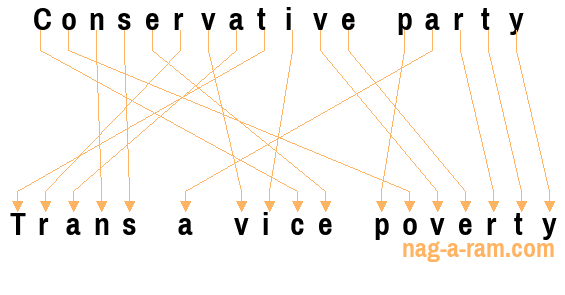 Conservative party

Trans a vice poverty

nag-a-ram.com